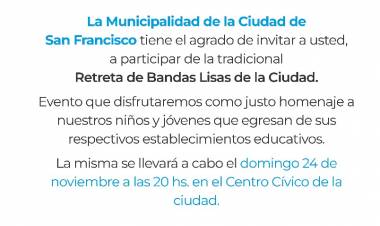 La Municipalidad de la Ciudad de San Francisco tiene el agrado de invitar a usted, a participar de la tradicional Retreta de Bandas Lisas de la Ciudad.

Evento que disfrutaremos como justo homenaje a nuestros niños y jóvenes que egresan de sus respectivos establecimientos educativos.

La misma se llevará a cabo el domingo 24 de noviembre a las 20 hs. en el Centro Cívico de la ciudad.